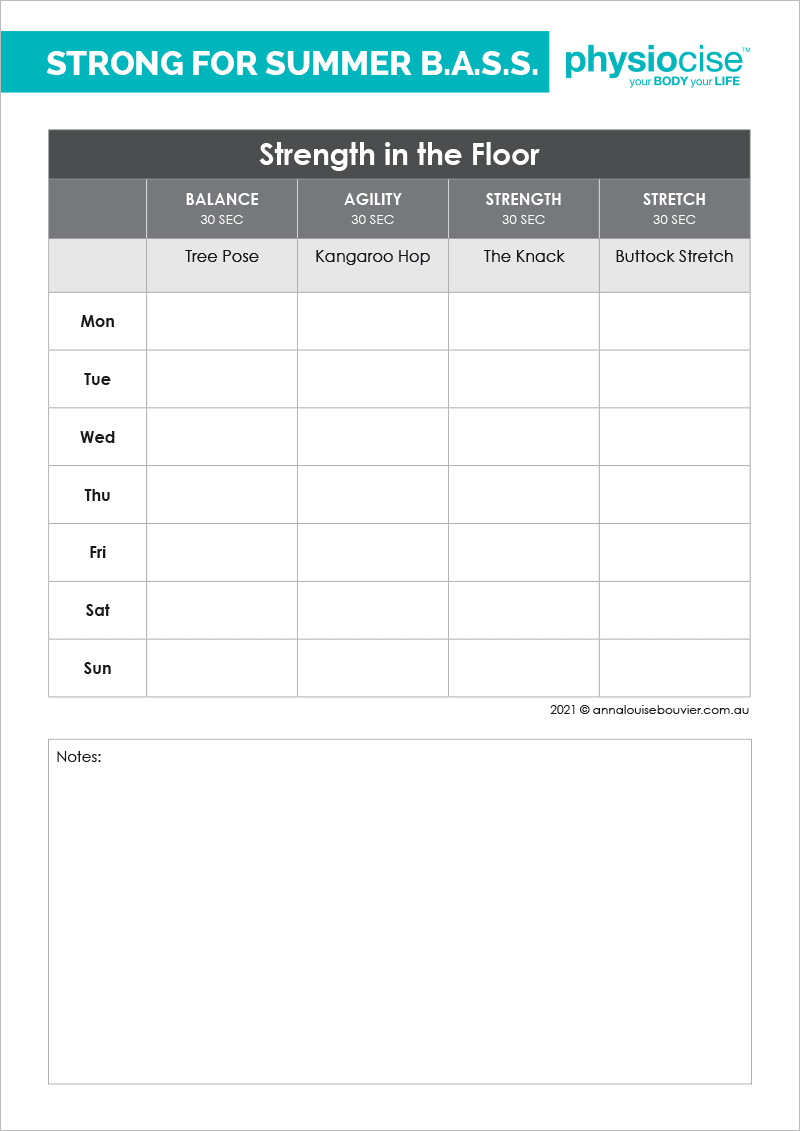 STRONG FOR SUMMER B.A.S.S.

physiocise™
your BODY your LIFE

Strength in the Floor

| | BALANCE 30 SEC | AGILITY 30 SEC | STRENGTH 30 SEC | STRETCH 30 SEC |
|---|---|---|---|---|
| | Tree Pose | Kangaroo Hop | The Knack | Buttock Stretch |
| Mon | | | | |
| Tue | | | | |
| Wed | | | | |
| Thu | | | | |
| Fri | | | | |
| Sat | | | | |
| Sun | | | | |

2021 © annalouisebouvier.com.au

Notes: